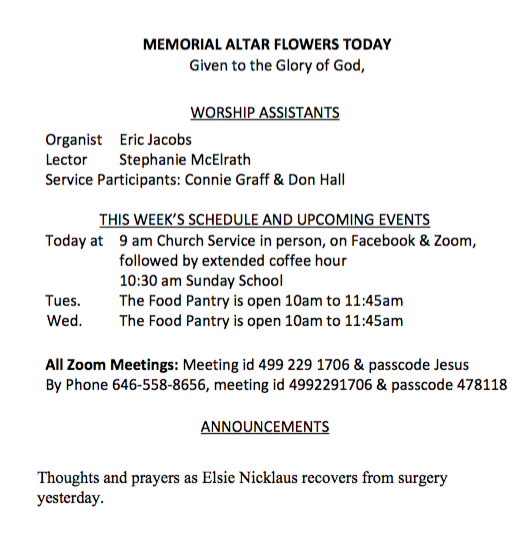 MEMORIAL ALTAR FLOWERS TODAY
Given to the Glory of God,

WORSHIP ASSISTANTS

Organist Eric Jacobs
Lector Stephanie McElrath
Service Participants: Connie Graff & Don Hall

THIS WEEK'S SCHEDULE AND UPCOMING EVENTS

Today at 9 am Church Service in person, on Facebook & Zoom, followed by extended coffee hour
10:30 am Sunday School
Tues. The Food Pantry is open 10am to 11:45am
Wed. The Food Pantry is open 10am to 11:45am

All Zoom Meetings: Meeting id 499 229 1706 & passcode Jesus
By Phone 646-558-8656, meeting id 4992291706 & passcode 478118

ANNOUNCEMENTS

Thoughts and prayers as Elsie Nicklaus recovers from surgery yesterday.